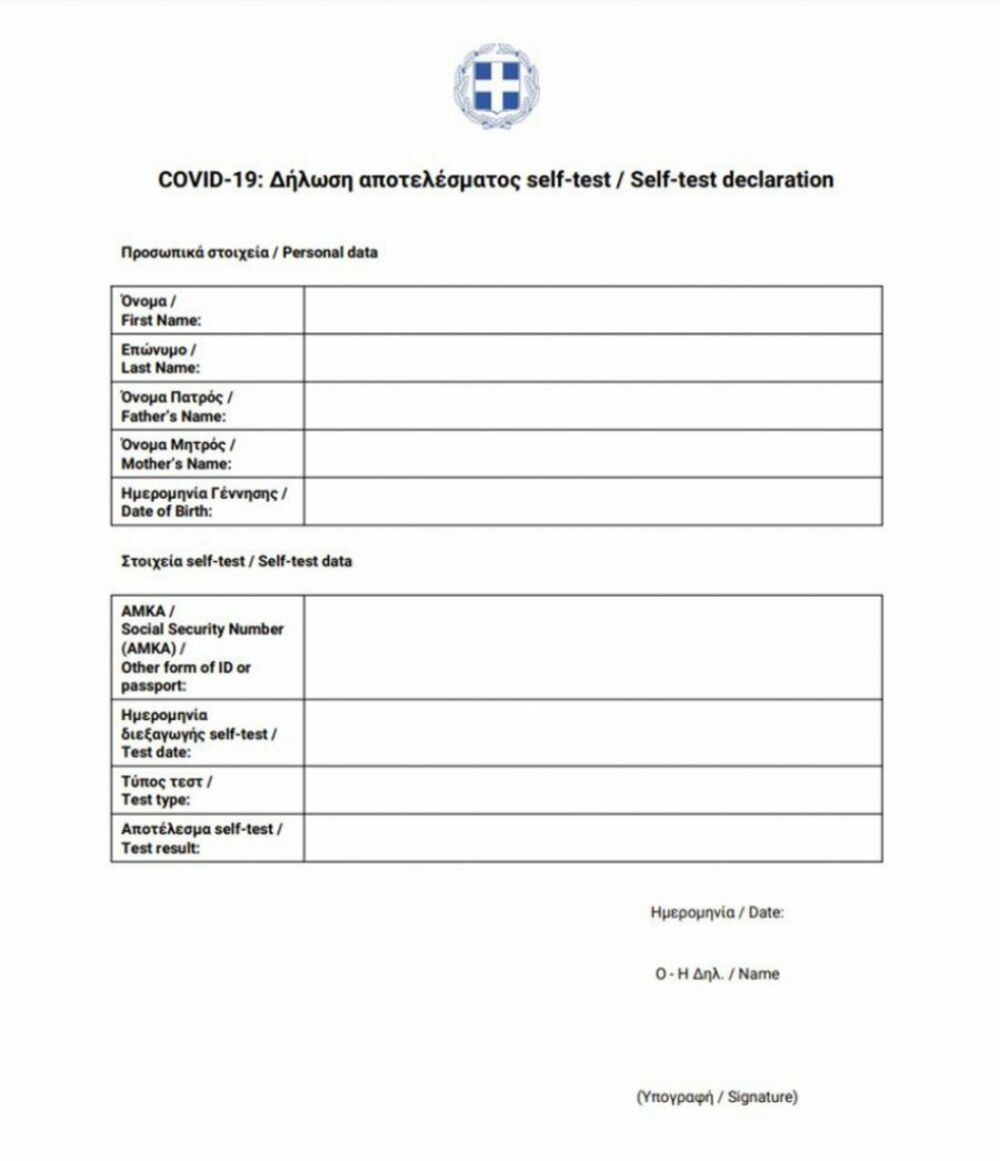 COVID-19: Δήλωση αποτελέσματος self-test / Self-test declaration

Προσωπικά στοιχεία / Personal data

| Όνομα / First Name: | |
|---|---|
| Επώνυμο / Last Name: | |
| Όνομα Πατρός / Father's Name: | |
| Όνομα Μητρός / Mother's Name: | |
| Ημερομηνία Γέννησης / Date of Birth: | |

Στοιχεία self-test / Self-test data

| ΑΜΚΑ / Social Security Number (AMKA) / Other form of ID or passport: | |
|---|---|
| Ημερομηνία διεξαγωγής self-test / Test date: | |
| Τύπος τεστ / Test type: | |
| Αποτέλεσμα self-test / Test result: | |

Ημερομηνία / Date:

Ο - Η Δηλ. / Name

(Υπογραφή / Signature)